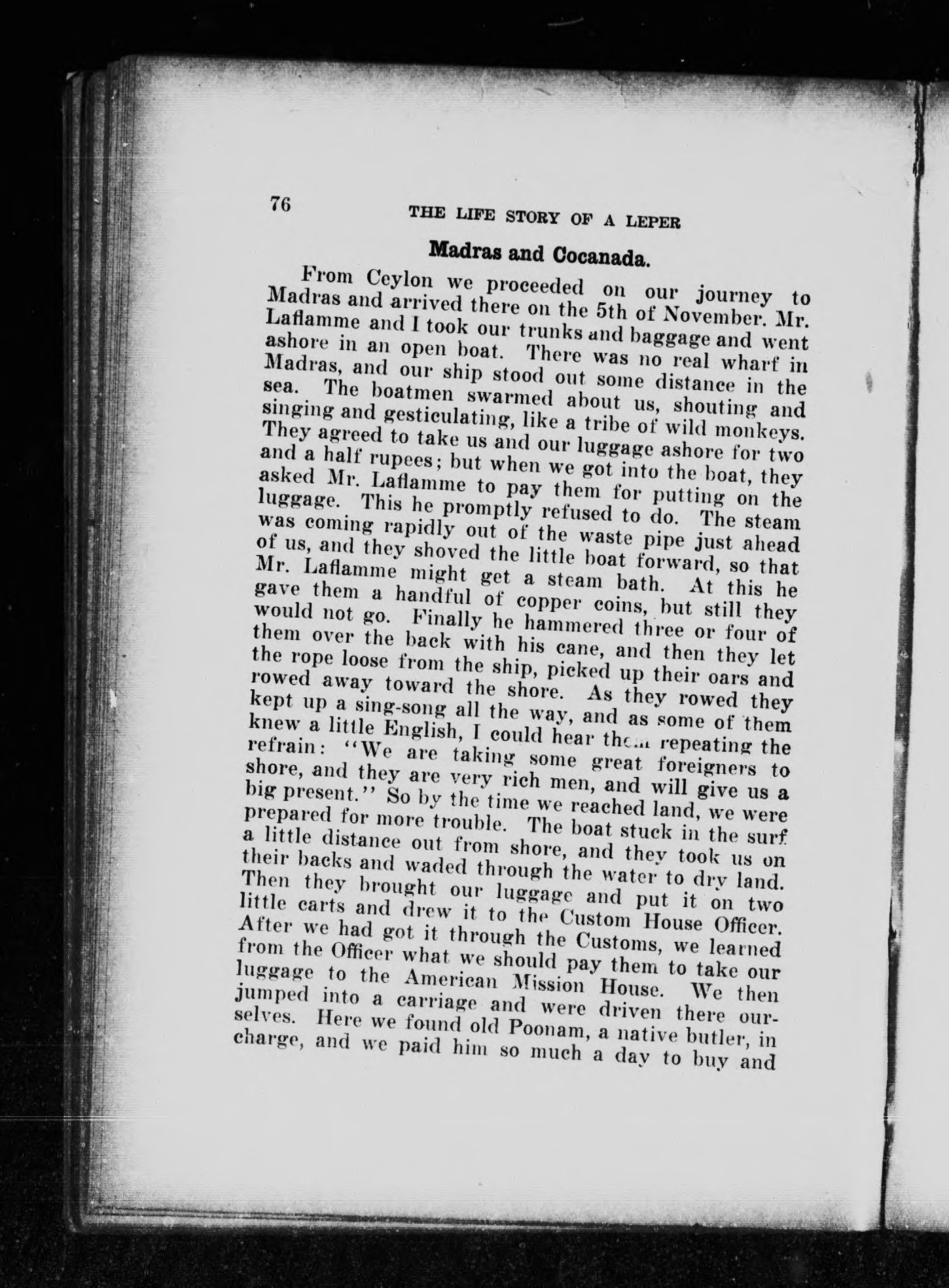 76 THE LIFE STORY OF A LEPER

Madras and Cocanada.

From Ceylon we proceeded on our journey to Madras and arrived there on the 5th of November. Mr. Laflamme and I took our trunks and baggage and went ashore in an open boat. There was no real wharf in Madras, and our ship stood out some distance in the sea. The boatmen swarmed about us, shouting and singing and gesticulating, like a tribe of wild monkeys. They agreed to take us and our luggage ashore for two and a half rupees; but when we got into the boat, they asked Mr. Laflamme to pay them for putting on the luggage. This he promptly refused to do. The steam was coming rapidly out of the waste pipe just ahead of us, and they shoved the little boat forward, so that Mr. Laflamme might get a steam bath. At this he gave them a handful of copper coins, but still they would not go. Finally he hammered three or four of them over the back with his cane, and then they let the rope loose from the ship, picked up their oars and rowed away toward the shore. As they rowed they kept up a sing-song all the way, and as some of them knew a little English, I could hear them repeating the refrain: "We are taking some great foreigners to shore, and they are very rich men, and will give us a big present." So by the time we reached land, we were prepared for more trouble. The boat stuck in the surf a little distance out from shore, and they took us on their backs and waded through the water to dry land. Then they brought our luggage and put it on two little carts and drew it to the Custom House Officer. After we had got it through the Customs, we learned from the Officer what we should pay them to take our luggage to the American Mission House. We then jumped into a carriage and were driven there ourselves. Here we found old Poonam, a native butler, in charge, and we paid him so much a day to buy and